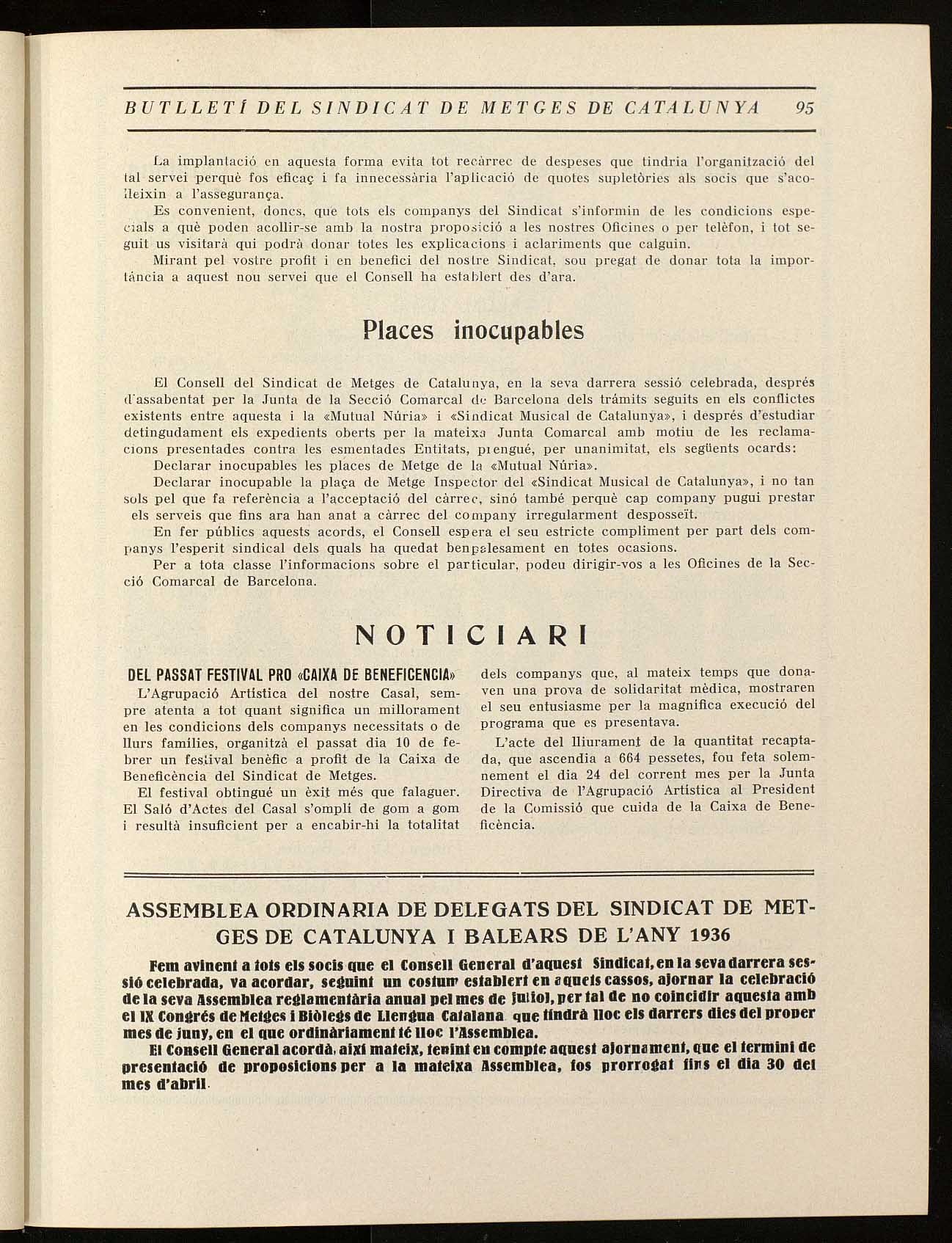 BUTLLETÍ DEL SINDICAT DE METGES DE CATALUNYA 95

La implantació en aquesta forma evita tot recàrrec de despeses que tindria l'organització del tal servei perquè fos eficaç i fa innecessària l'aplicació de quotes supletòries als socis que s'acolleixin a l'assegurança.

Es convenient, doncs, que tots els companys del Sindicat s'informin de les condicions especials a què poden acollir-se amb la nostra proposició a les nostres Oficines o per telèfon, i tot seguit us visitarà qui podrà donar totes les explicacions i aclariments que calguin.

Mirant pel vostre profit i en benefici del nostre Sindicat, sou pregat de donar tota la importància a aquest nou servei que el Consell ha establert des d'ara.

Places inocupables

El Consell del Sindicat de Metges de Catalunya, en la seva darrera sessió celebrada, després d'assabentat per la Junta de la Secció Comarcal de Barcelona dels tràmits seguits en els conflictes existents entre aquesta i la «Mutual Núria» i «Sindicat Musical de Catalunya», i després d'estudiar detingudament els expedients oberts per la mateixa Junta Comarcal amb motiu de les reclamacions presentades contra les esmentades Entitats, prengué, per unanimitat, els següents ocards:

Declarar inocupables les places de Metge de la «Mutual Núria».

Declarar inocupable la plaça de Metge Inspector del «Sindicat Musical de Catalunya», i no tan sols pel que fa referència a l'acceptació del càrrec, sinó també perquè cap company pugui prestar els serveis que fins ara han anat a càrrec del company irregularment desposseït.

En fer públics aquests acords, el Consell espera el seu estricte compliment per part dels companys l'esperit sindical dels quals ha quedat benpalesament en totes ocasions.

Per a tota classe l'informacions sobre el particular, podeu dirigir-vos a les Oficines de la Secció Comarcal de Barcelona.

NOTICIARI

DEL PASSAT FESTIVAL PRO «CAIXA DE BENEFICENCIA»

L'Agrupació Artística del nostre Casal, sempre atenta a tot quant significa un millorament en les condicions dels companys necessitats o de llurs famílies, organitzà el passat dia 10 de febrer un festival benèfic a profit de la Caixa de Beneficència del Sindicat de Metges.

El festival obtingué un èxit més que falaguer. El Saló d'Actes del Casal s'omplí de gom a gom i resultà insuficient per a encabir-hi la totalitat dels companys que, al mateix temps que donaven una prova de solidaritat mèdica, mostraren el seu entusiasme per la magnífica execució del programa que es presentava.

L'acte del lliurament de la quantitat recaptada, que ascendia a 664 pessetes, fou feta solemnement el dia 24 del corrent mes per la Junta Directiva de l'Agrupació Artística al President de la Comissió que cuida de la Caixa de Beneficència.

ASSEMBLEA ORDINARIA DE DELEGATS DEL SINDICAT DE METGES DE CATALUNYA I BALEARS DE L'ANY 1936

Fem avinent a tots els socis que el Consell General d'aquest Sindicat, en la seva darrera sessió celebrada, va acordar, seguint un costum establert en aquets cassos, ajornar la celebració de la seva Assemblea reglamentària anual pel mes de juliol, per tal de no coincidir aquesta amb el IX Congrés de Metges i Biòlegs de Llengua Catalana que tindrà lloc els darrers dies del proper mes de juny, en el que ordinàriament té lloc l'Assemblea.

El Consell General acordà, així mateix, tenint en compte aquest ajornament, que el termini de presentació de proposicions per a la mateixa Assemblea, fos prorrogat fins el dia 30 del mes d'abril.